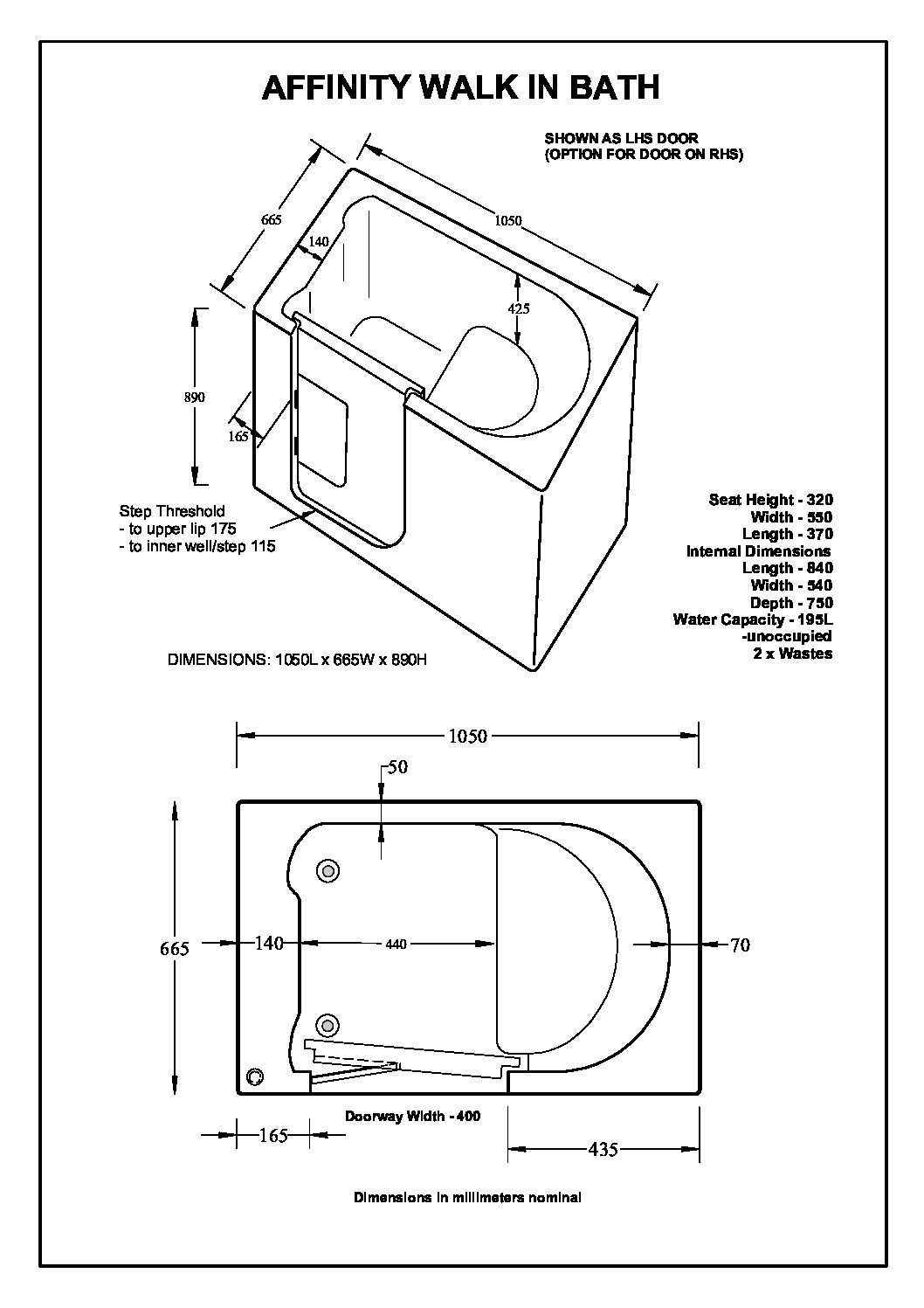 AFFINITY WALK IN BATH

SHOWN AS LHS DOOR
(OPTION FOR DOOR ON RHS)

665

1050

140

425

890

165

Step Threshold
- to upper lip 175
- to inner well/step 115

Seat Height - 320
Width - 550
Length - 370
Internal Dimensions
Length - 840
Width - 540
Depth - 750
Water Capacity - 195L
-unoccupied
2 x Wastes

DIMENSIONS: 1050L x 665W x 890H

1050

50

665

140

440

70

Doorway Width - 400

165

435

Dimensions in millimeters nominal